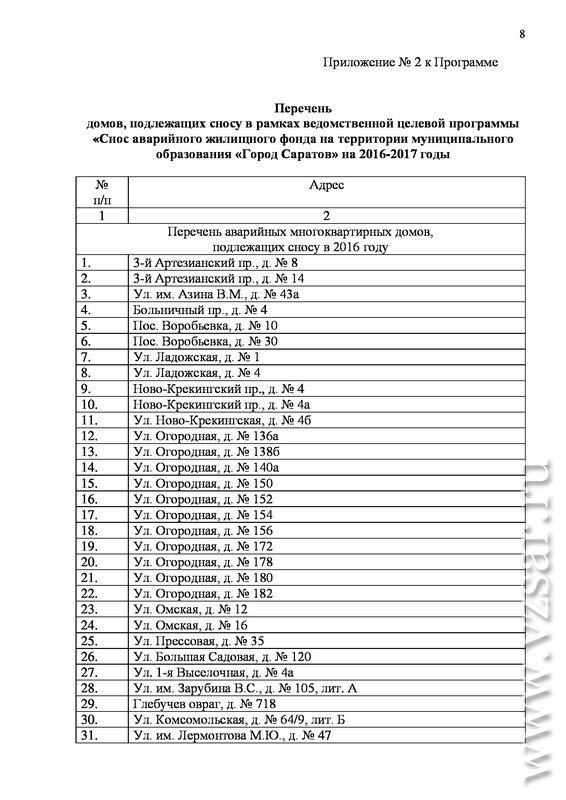 8

Приложение № 2 к Программе

Перечень
домов, подлежащих сносу в рамках ведомственной целевой программы «Снос аварийного жилищного фонда на территории муниципального образования «Город Саратов» на 2016-2017 годы

| № п/п | Адрес |
|---|---|
| 1 | 2 |
| Перечень аварийных многоквартирных домов, подлежащих сносу в 2016 году | |
| 1. | 3-й Артезианский пр., д. № 8 |
| 2. | 3-й Артезианский пр., д. № 14 |
| 3. | Ул. им. Азина В.М., д. № 43а |
| 4. | Больничный пр., д. № 4 |
| 5. | Пос. Воробьевка, д. № 10 |
| 6. | Пос. Воробьевка, д. № 30 |
| 7. | Ул. Ладожская, д. № 1 |
| 8. | Ул. Ладожская, д. № 4 |
| 9. | Ново-Крекингский пр., д. № 4 |
| 10. | Ново-Крекингский пр., д. № 4а |
| 11. | Ул. Ново-Крекингская, д. № 4б |
| 12. | Ул. Огородная, д. № 136а |
| 13. | Ул. Огородная, д. № 138б |
| 14. | Ул. Огородная, д. № 140а |
| 15. | Ул. Огородная, д. № 150 |
| 16. | Ул. Огородная, д. № 152 |
| 17. | Ул. Огородная, д. № 154 |
| 18. | Ул. Огородная, д. № 156 |
| 19. | Ул. Огородная, д. № 172 |
| 20. | Ул. Огородная, д. № 178 |
| 21. | Ул. Огородная, д. № 180 |
| 22. | Ул. Огородная, д. № 182 |
| 23. | Ул. Омская, д. № 12 |
| 24. | Ул. Омская, д. № 16 |
| 25. | Ул. Прессовая, д. № 35 |
| 26. | Ул. Большая Садовая, д. № 120 |
| 27. | Ул. 1-я Выселочная, д. № 4а |
| 28. | Ул. им. Зарубина В.С., д. № 105, лит. А |
| 29. | Глебучев овраг, д. № 718 |
| 30. | Ул. Комсомольская, д. № 64/9, лит. Б |
| 31. | Ул. им. Лермонтова М.Ю., д. № 47 |

www.vzsar.ru